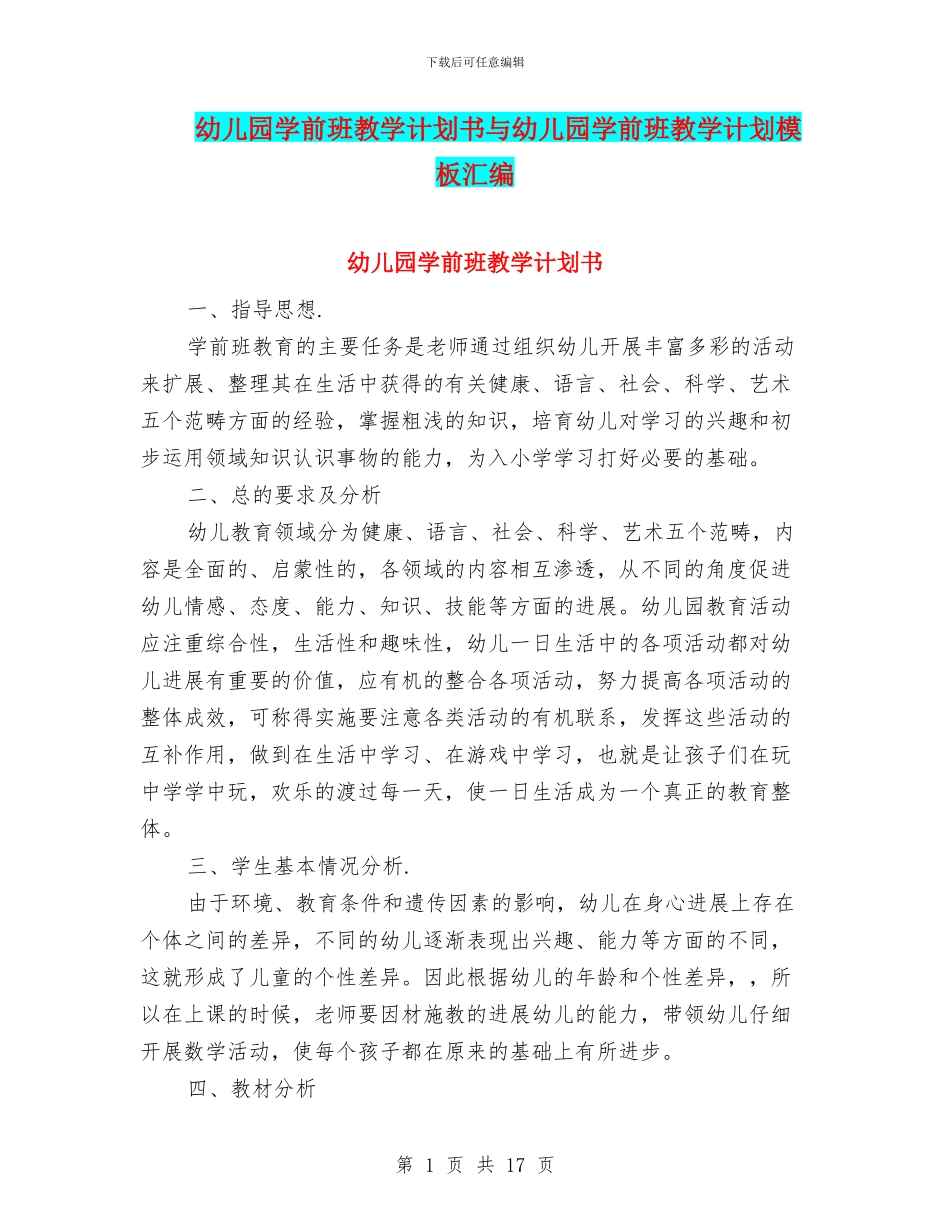 下载后可任意编辑

幼儿园学前班教学计划书与幼儿园学前班教学计划模板汇编

幼儿园学前班教学计划书

一、指导思想.

学前班教育的主要任务是老师通过组织幼儿开展丰富多彩的活动来扩展、整理其在生活中获得的有关健康、语言、社会、科学、艺术五个范畴方面的经验，掌握粗浅的知识，培育幼儿对学习的兴趣和初步运用领域知识认识事物的能力，为入小学学习打好必要的基础。

二、总的要求及分析

幼儿教育领域分为健康、语言、社会、科学、艺术五个范畴，内容是全面的、启蒙性的，各领域的内容相互渗透，从不同的角度促进幼儿情感、态度、能力、知识、技能等方面的进展。幼儿园教育活动应注重综合性，生活性和趣味性，幼儿一日生活中的各项活动都对幼儿进展有重要的价值，应有机的整合各项活动，努力提高各项活动的整体成效，可称得实施要注意各类活动的有机联系，发挥这些活动的互补作用，做到在生活中学习、在游戏中学习，也就是让孩子们在玩中学学中玩，欢乐的渡过每一天，使一日生活成为一个真正的教育整体。

三、学生基本情况分析.

由于环境、教育条件和遗传因素的影响，幼儿在身心进展上存在个体之间的差异，不同的幼儿逐渐表现出兴趣、能力等方面的不同，这就形成了儿童的个性差异。因此根据幼儿的年龄和个性差异，，所以在上课的时候，老师要因材施教的进展幼儿的能力，带领幼儿仔细开展数学活动，使每个孩子都在原来的基础上有所进步。

四、教材分析

第 1 页 共 17 页